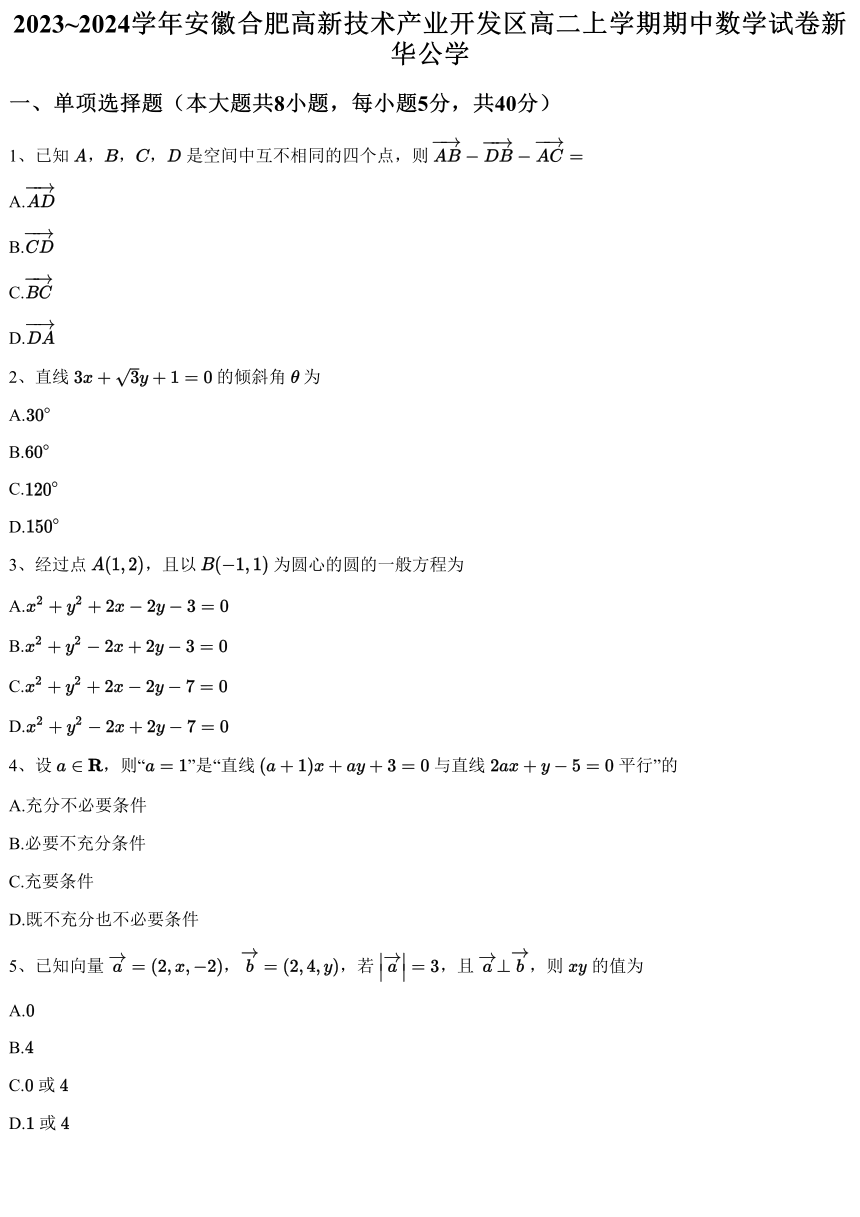 2023~2024学年安徽合肥高新技术产业开发区高二上学期期中数学试卷新华公学

一、单项选择题（本大题共8小题，每小题5分，共40分）

1、已知 $A$，$B$，$C$，$D$ 是空间中互不相同的四个点，则 $\overrightarrow{AB}-\overrightarrow{DB}-\overrightarrow{AC}=$

A.$\overrightarrow{AD}$

B.$\overrightarrow{CD}$

C.$\overrightarrow{BC}$

D.$\overrightarrow{DA}$

2、直线 $3x+\sqrt{3}y+1=0$ 的倾斜角 $\theta$ 为

A.$30^\circ$

B.$60^\circ$

C.$120^\circ$

D.$150^\circ$

3、经过点 $A(1,2)$，且以 $B(-1,1)$ 为圆心的圆的一般方程为

A.$x^2+y^2+2x-2y-3=0$

B.$x^2+y^2-2x+2y-3=0$

C.$x^2+y^2+2x-2y-7=0$

D.$x^2+y^2-2x+2y-7=0$

4、设 $a\in\mathbf{R}$，则“$a=1$”是“直线 $(a+1)x+ay+3=0$ 与直线 $2ax+y-5=0$ 平行”的

A.充分不必要条件

B.必要不充分条件

C.充要条件

D.既不充分也不必要条件

5、已知向量 $\overrightarrow{a}=(2,x,-2)$，$\overrightarrow{b}=(2,4,y)$，若 $\left|\overrightarrow{a}\right|=3$，且 $\overrightarrow{a}\perp\overrightarrow{b}$，则 $xy$ 的值为

A.0

B.4

C.0 或 4

D.1 或 4